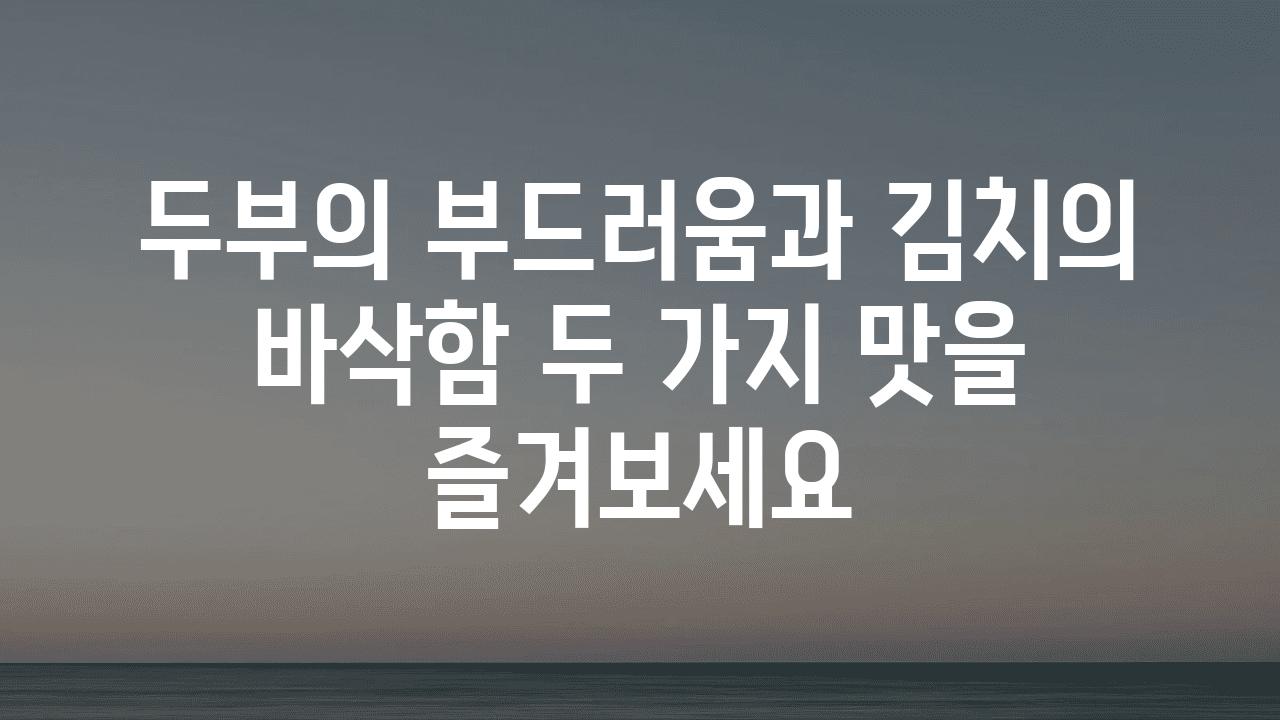 두부의 부드러움과 김치의 바삭함 두 가지 맛을 즐겨보세요